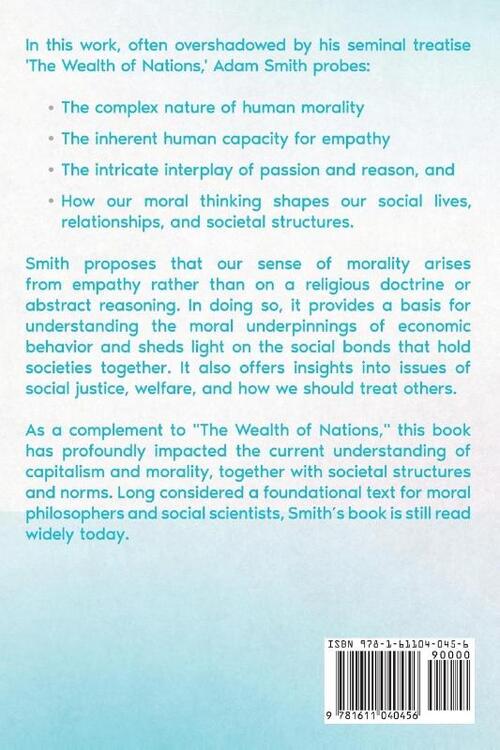 In this work, often overshadowed by his seminal treatise 'The Wealth of Nations,' Adam Smith probes:

• The complex nature of human morality

• The inherent human capacity for empathy

• The intricate interplay of passion and reason, and

• How our moral thinking shapes our social lives, relationships, and societal structures.

Smith proposes that our sense of morality arises from empathy rather than on a religious doctrine or abstract reasoning. In doing so, it provides a basis for understanding the moral underpinnings of economic behavior and sheds light on the social bonds that hold societies together. It also offers insights into issues of social justice, welfare, and how we should treat others.

As a complement to "The Wealth of Nations," this book has profoundly impacted the current understanding of capitalism and morality, together with societal structures and norms. Long considered a foundational text for moral philosophers and social scientists, Smith's book is still read widely today.

ISBN 978-1-61104-045-6
90000
9 781611 040456